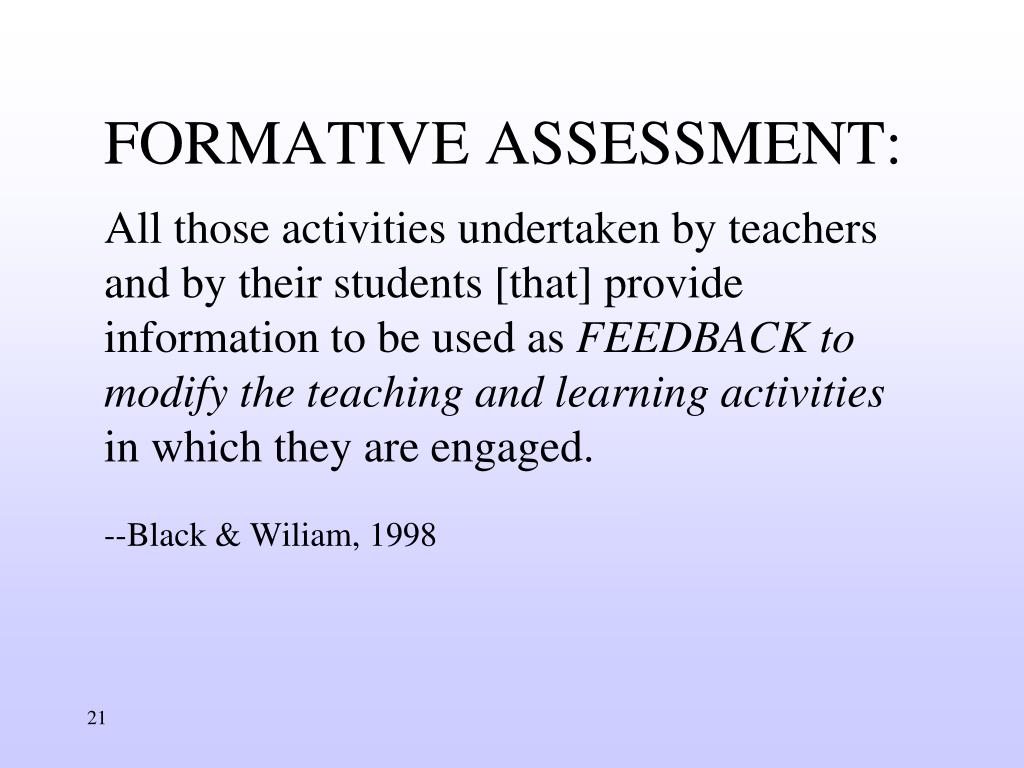 FORMATIVE ASSESSMENT:

All those activities undertaken by teachers and by their students [that] provide information to be used as FEEDBACK to modify the teaching and learning activities in which they are engaged.

--Black & Wiliam, 1998

21